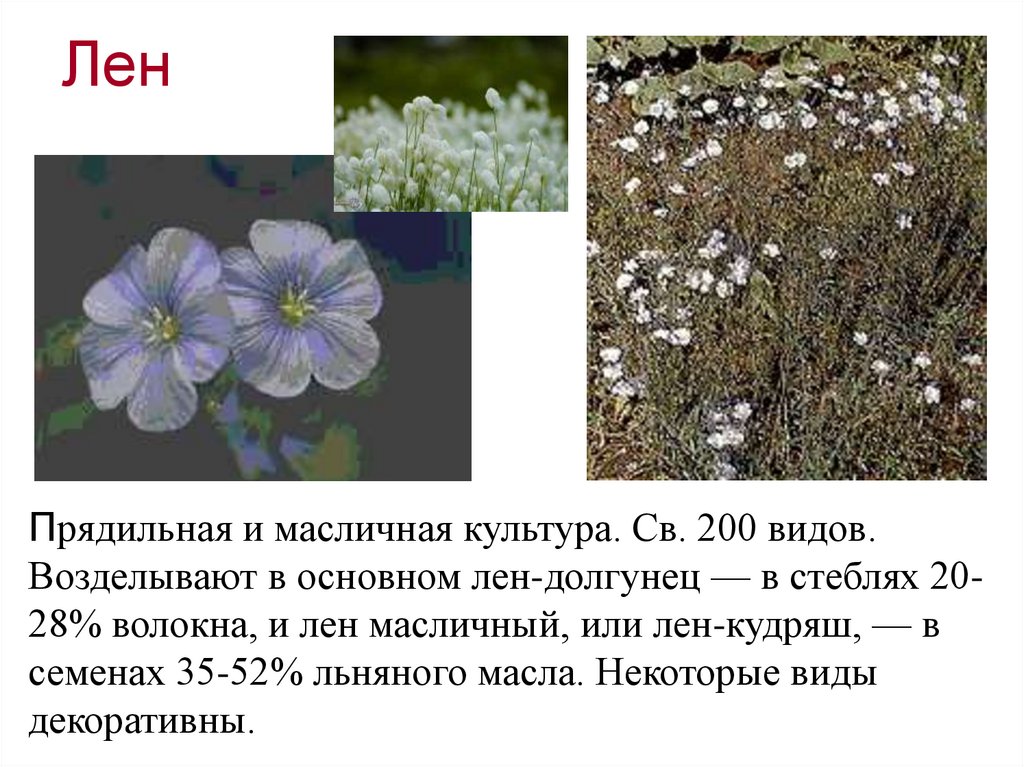 Лен

Прядильная и масличная культура. Св. 200 видов. Возделывают в основном лен-долгунец — в стеблях 20-28% волокна, и лен масличный, или лен-кудряш, — в семенах 35-52% льняного масла. Некоторые виды декоративны.